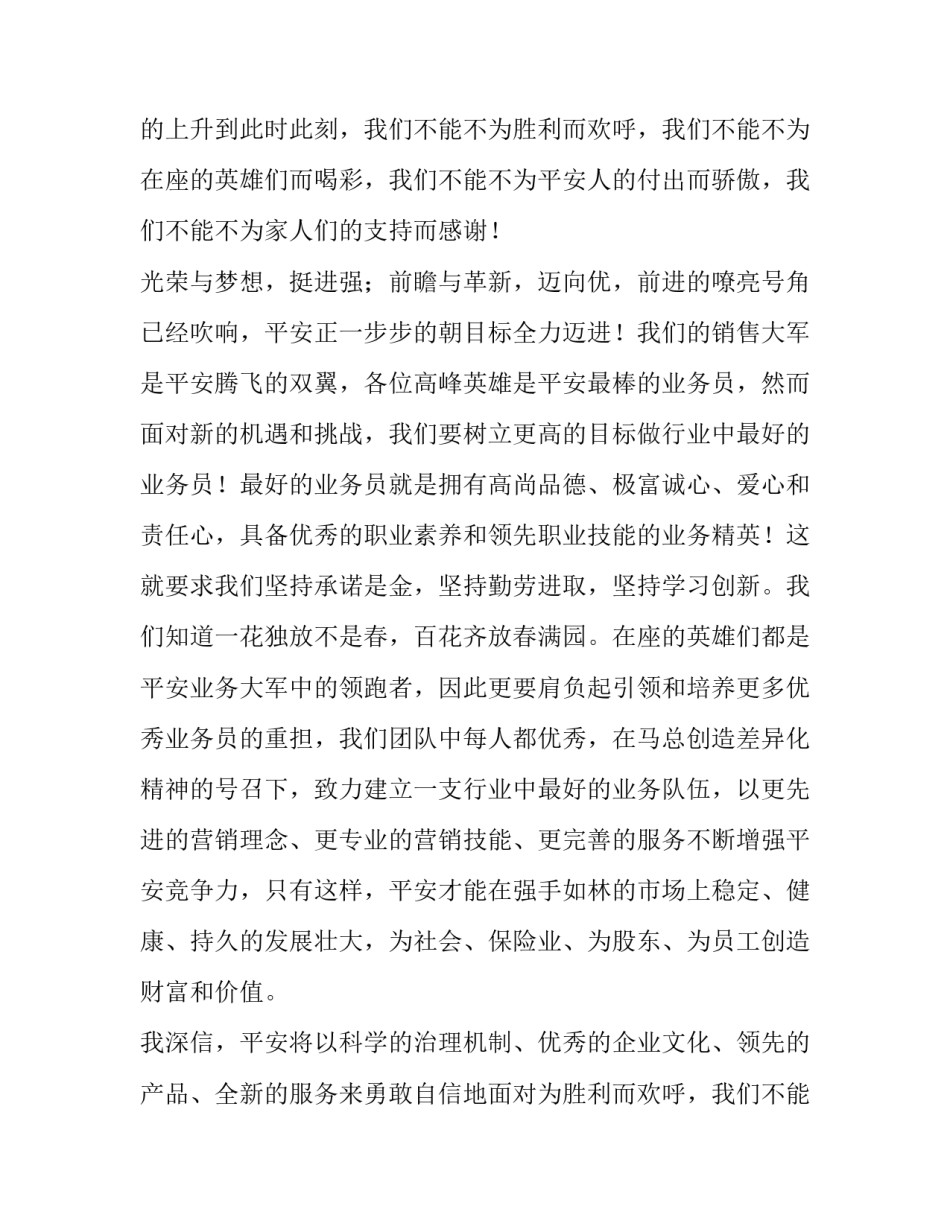 的上升到此时此刻，我们不能不为胜利而欢呼，我们不能不为在座的英雄们而喝彩，我们不能不为平安人的付出而骄傲，我们不能不为家人们的支持而感谢！

光荣与梦想，挺进强；前瞻与革新，迈向优，前进的嘹亮号角已经吹响，平安正一步步的朝目标全力迈进！我们的销售大军是平安腾飞的双翼，各位高峰英雄是平安最棒的业务员，然而面对新的机遇和挑战，我们要树立更高的目标做行业中最好的业务员！最好的业务员就是拥有高尚品德、极富诚心、爱心和责任心，具备优秀的职业素养和领先职业技能的业务精英！这就要求我们坚持承诺是金，坚持勤劳进取，坚持学习创新。我们知道一花独放不是春，百花齐放春满园。在座的英雄们都是平安业务大军中的领跑者，因此更要肩负起引领和培养更多优秀业务员的重担，我们团队中每人都优秀，在马总创造差异化精神的号召下，致力建立一支行业中最好的业务队伍，以更先进的营销理念、更专业的营销技能、更完善的服务不断增强平安竞争力，只有这样，平安才能在强手如林的市场上稳定、健康、持久的发展壮大，为社会、保险业、为股东、为员工创造财富和价值。

我深信，平安将以科学的治理机制、优秀的企业文化、领先的产品、全新的服务来勇敢自信地面对为胜利而欢呼，我们不能